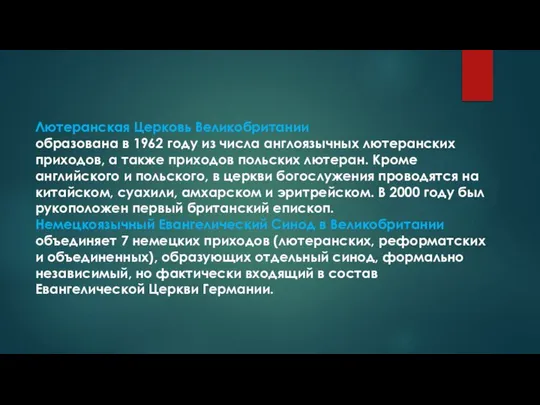 Лютеранская Церковь Великобритании
образована в 1962 году из числа англоязычных лютеранских приходов, а также приходов польских лютеран. Кроме английского и польского, в церкви богослужения проводятся на китайском, суахили, амхарском и эритрейском. В 2000 году был рукоположен первый британский епископ.
Немецкоязычный Евангелический Синод в Великобритании
объединяет 7 немецких приходов (лютеранских, реформатских и объединенных), образующих отдельный синод, формально независимый, но фактически входящий в состав Евангелической Церкви Германии.